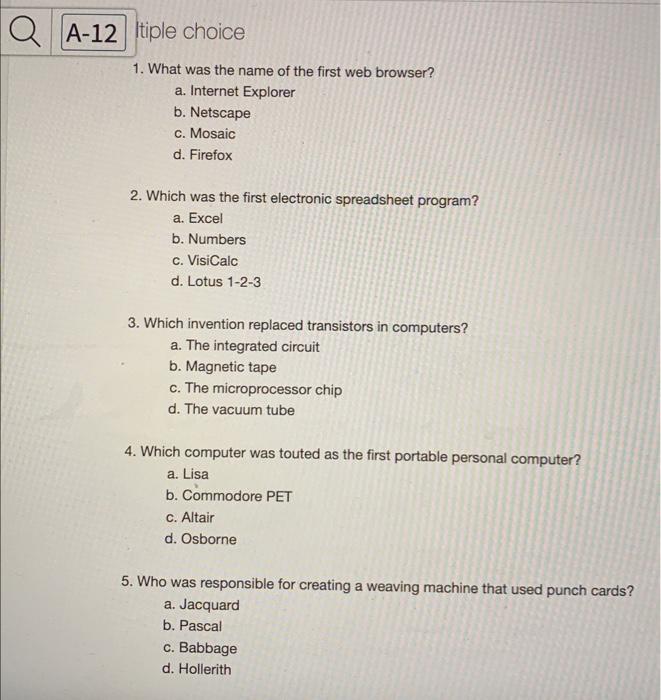 A-12 ltiple choice

1. What was the name of the first web browser?
a. Internet Explorer
b. Netscape
c. Mosaic
d. Firefox

2. Which was the first electronic spreadsheet program?
a. Excel
b. Numbers
c. VisiCalc
d. Lotus 1-2-3

3. Which invention replaced transistors in computers?
a. The integrated circuit
b. Magnetic tape
c. The microprocessor chip
d. The vacuum tube

4. Which computer was touted as the first portable personal computer?
a. Lisa
b. Commodore PET
c. Altair
d. Osborne

5. Who was responsible for creating a weaving machine that used punch cards?
a. Jacquard
b. Pascal
c. Babbage
d. Hollerith